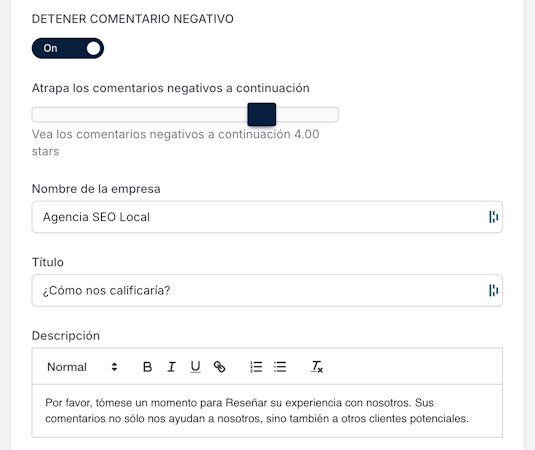 DETENER COMENTARIO NEGATIVO

On

Atrapa los comentarios negativos a continuación

Vea los comentarios negativos a continuación 4.00 stars

Nombre de la empresa

Agencia SEO Local

Título

¿Cómo nos calificaría?

Descripción

Normal

B I U

Por favor, tómese un momento para Reseñar su experiencia con nosotros. Sus comentarios no sólo nos ayudan a nosotros, sino también a otros clientes potenciales.